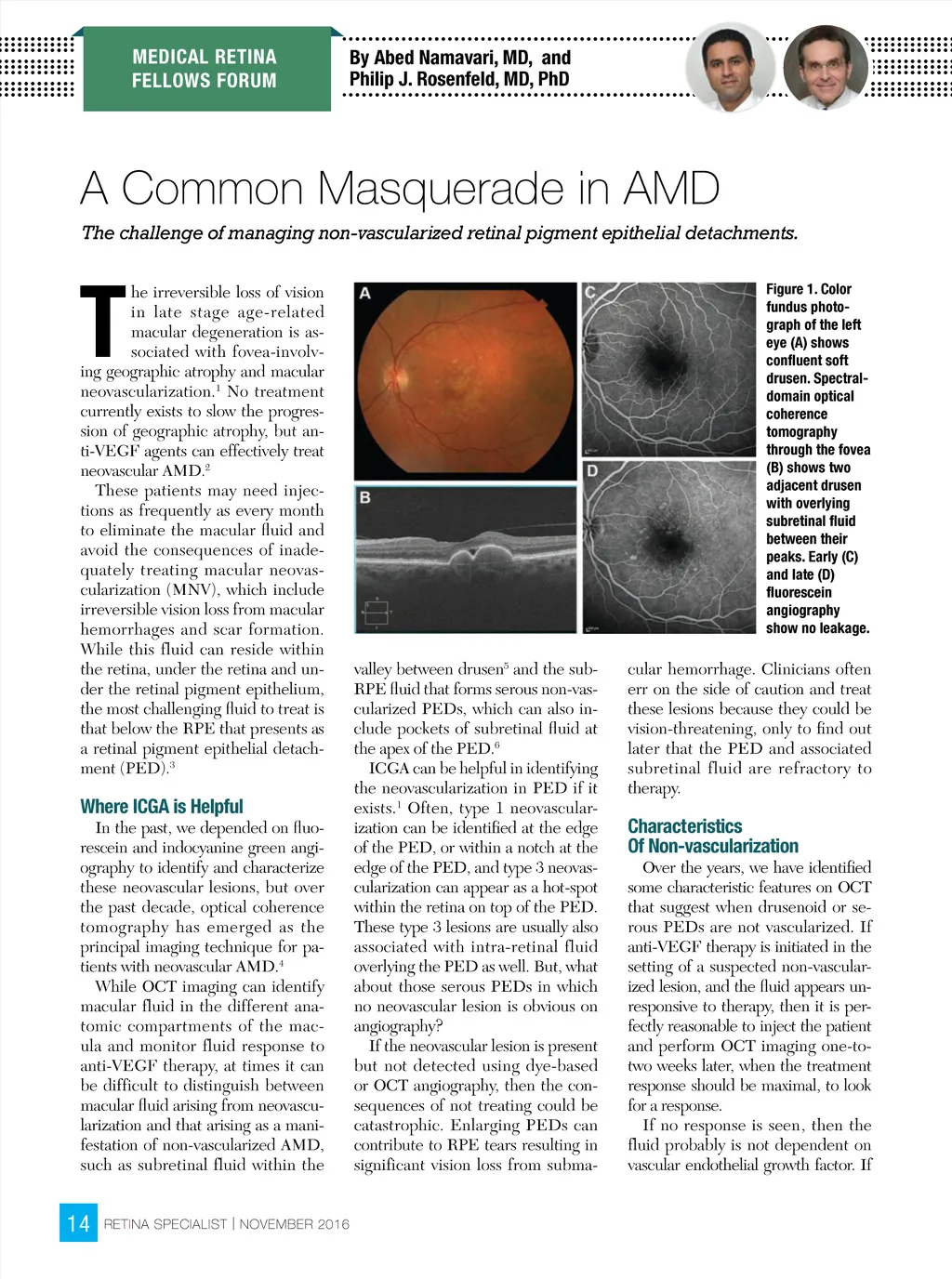 MEDICAL RETINA FELLOWS FORUM

By Abed Namavari, MD, and Philip J. Rosenfeld, MD, PhD

A Common Masquerade in AMD

The challenge of managing non-vascularized retinal pigment epithelial detachments.

The irreversible loss of vision in late stage age-related macular degeneration is associated with fovea-involving geographic atrophy and macular neovascularization.$^1$ No treatment currently exists to slow the progression of geographic atrophy, but anti-VEGF agents can effectively treat neovascular AMD.$^2$

These patients may need injections as frequently as every month to eliminate the macular fluid and avoid the consequences of inadequately treating macular neovascularization (MNV), which include irreversible vision loss from macular hemorrhages and scar formation. While this fluid can reside within the retina, under the retina and under the retinal pigment epithelium, the most challenging fluid to treat is that below the RPE that presents as a retinal pigment epithelial detachment (PED).$^3$

Where ICGA is Helpful

In the past, we depended on fluorescein and indocyanine green angiography to identify and characterize these neovascular lesions, but over the past decade, optical coherence tomography has emerged as the principal imaging technique for patients with neovascular AMD.$^4$

While OCT imaging can identify macular fluid in the different anatomic compartments of the macula and monitor fluid response to anti-VEGF therapy, at times it can be difficult to distinguish between macular fluid arising from neovascularization and that arising as a manifestation of non-vascularized AMD, such as subretinal fluid within the

A

B

C

D

Figure 1. Color fundus photograph of the left eye (A) shows confluent soft drusen. Spectral-domain optical coherence tomography through the fovea (B) shows two adjacent drusen with overlying subretinal fluid between their peaks. Early (C) and late (D) fluorescein angiography show no leakage.

valley between drusen$^5$ and the sub-RPE fluid that forms serous non-vascularized PEDs, which can also include pockets of subretinal fluid at the apex of the PED.$^6$

ICGA can be helpful in identifying the neovascularization in PED if it exists.$^1$ Often, type 1 neovascularization can be identified at the edge of the PED, or within a notch at the edge of the PED, and type 3 neovascularization can appear as a hot-spot within the retina on top of the PED. These type 3 lesions are usually also associated with intra-retinal fluid overlying the PED as well. But, what about those serous PEDs in which no neovascular lesion is obvious on angiography?

If the neovascular lesion is present but not detected using dye-based or OCT angiography, then the consequences of not treating could be catastrophic. Enlarging PEDs can contribute to RPE tears resulting in significant vision loss from submacular hemorrhage. Clinicians often err on the side of caution and treat these lesions because they could be vision-threatening, only to find out later that the PED and associated subretinal fluid are refractory to therapy.

Characteristics Of Non-vascularization

Over the years, we have identified some characteristic features on OCT that suggest when drusenoid or serous PEDs are not vascularized. If anti-VEGF therapy is initiated in the setting of a suspected non-vascularized lesion, and the fluid appears unresponsive to therapy, then it is perfectly reasonable to inject the patient and perform OCT imaging one-to-two weeks later, when the treatment response should be maximal, to look for a response.

If no response is seen, then the fluid probably is not dependent on vascular endothelial growth factor. If

14 RETINA SPECIALIST | NOVEMBER 2016